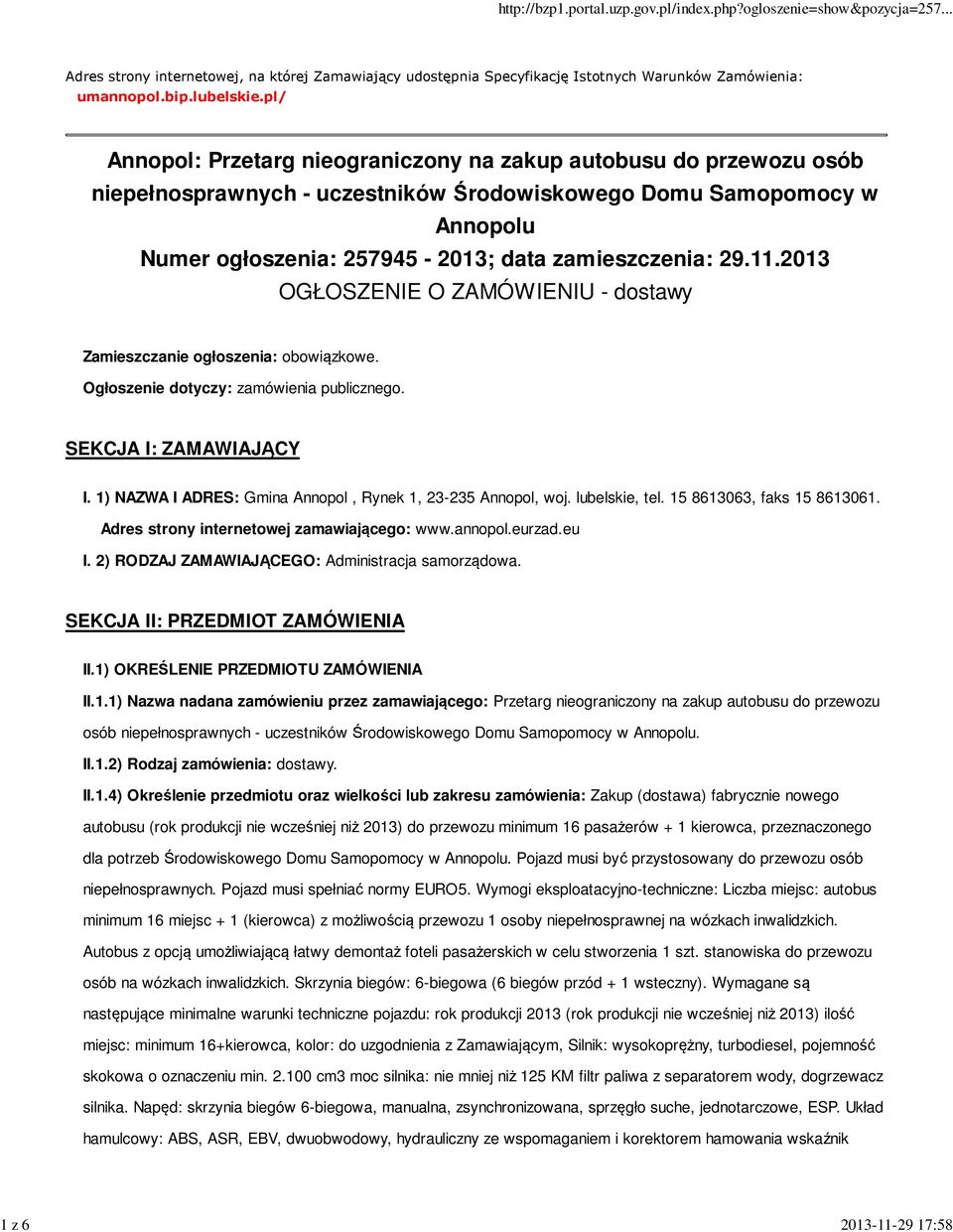 http://bzp1.portal.uzp.gov.pl/index.php?ogloszenie=show&pozycja=257...

Adres strony internetowej, na której Zamawiający udostępnia Specyfikację Istotnych Warunków Zamówienia: umannopol.bip.lubelskie.pl/

Annopol: Przetarg nieograniczony na zakup autobusu do przewozu osób niepełnosprawnych - uczestników Środowiskowego Domu Samopomocy w Annopolu
Numer ogłoszenia: 257945 - 2013; data zamieszczenia: 29.11.2013
OGŁOSZENIE O ZAMÓWIENIU - dostawy

Zamieszczanie ogłoszenia: obowiązkowe.

Ogłoszenie dotyczy: zamówienia publicznego.

SEKCJA I: ZAMAWIAJĄCY

I. 1) NAZWA I ADRES: Gmina Annopol , Rynek 1, 23-235 Annopol, woj. lubelskie, tel. 15 8613063, faks 15 8613061.

Adres strony internetowej zamawiającego: www.annopol.eurzad.eu

I. 2) RODZAJ ZAMAWIAJĄCEGO: Administracja samorządowa.

SEKCJA II: PRZEDMIOT ZAMÓWIENIA

II.1) OKREŚLENIE PRZEDMIOTU ZAMÓWIENIA

II.1.1) Nazwa nadana zamówieniu przez zamawiającego: Przetarg nieograniczony na zakup autobusu do przewozu osób niepełnosprawnych - uczestników Środowiskowego Domu Samopomocy w Annopolu.

II.1.2) Rodzaj zamówienia: dostawy.

II.1.4) Określenie przedmiotu oraz wielkości lub zakresu zamówienia: Zakup (dostawa) fabrycznie nowego autobusu (rok produkcji nie wcześniej niż 2013) do przewozu minimum 16 pasażerów + 1 kierowca, przeznaczonego dla potrzeb Środowiskowego Domu Samopomocy w Annopolu. Pojazd musi być przystosowany do przewozu osób niepełnosprawnych. Pojazd musi spełniać normy EURO5. Wymogi eksploatacyjno-techniczne: Liczba miejsc: autobus minimum 16 miejsc + 1 (kierowca) z możliwością przewozu 1 osoby niepełnosprawnej na wózkach inwalidzkich. Autobus z opcją umożliwiającą łatwy demontaż foteli pasażerskich w celu stworzenia 1 szt. stanowiska do przewozu osób na wózkach inwalidzkich. Skrzynia biegów: 6-biegowa (6 biegów przód + 1 wsteczny). Wymagane są następujące minimalne warunki techniczne pojazdu: rok produkcji 2013 (rok produkcji nie wcześniej niż 2013) ilość miejsc: minimum 16+kierowca, kolor: do uzgodnienia z Zamawiającym, Silnik: wysokoprężny, turbodiesel, pojemność skokowa o oznaczeniu min. 2.100 cm3 moc silnika: nie mniej niż 125 KM filtr paliwa z separatorem wody, dogrzewacz silnika. Napęd: skrzynia biegów 6-biegowa, manualna, zsynchronizowana, sprzęgło suche, jednotarczowe, ESP. Układ hamulcowy: ABS, ASR, EBV, dwuobwodowy, hydrauliczny ze wspomaganiem i korektorem hamowania wskaźnik

1 z 6

2013-11-29 17:58